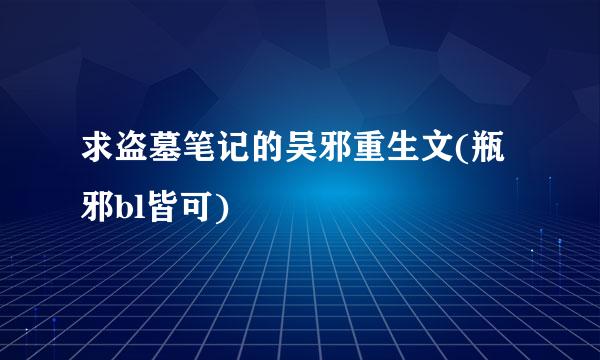 求盗墓笔记的吴邪重生文(瓶邪bl皆可)